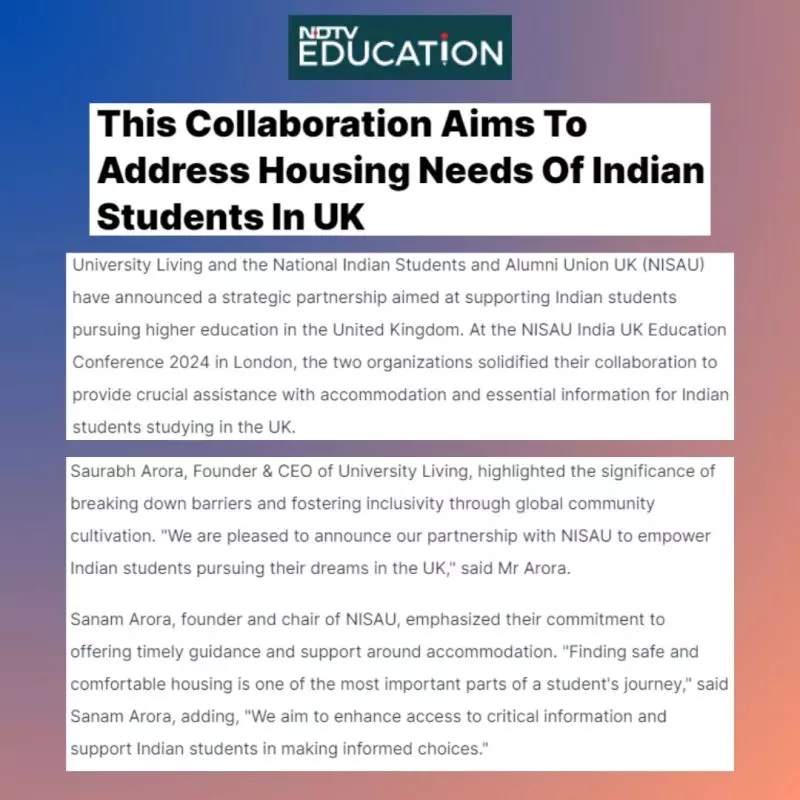 NDTV EDUCATION

This Collaboration Aims To Address Housing Needs Of Indian Students In UK

University Living and the National Indian Students and Alumni Union UK (NISAU) have announced a strategic partnership aimed at supporting Indian students pursuing higher education in the United Kingdom. At the NISAU India UK Education Conference 2024 in London, the two organizations solidified their collaboration to provide crucial assistance with accommodation and essential information for Indian students studying in the UK.

Saurabh Arora, Founder & CEO of University Living, highlighted the significance of breaking down barriers and fostering inclusivity through global community cultivation. "We are pleased to announce our partnership with NISAU to empower Indian students pursuing their dreams in the UK," said Mr Arora.

Sanam Arora, founder and chair of NISAU, emphasized their commitment to offering timely guidance and support around accommodation. "Finding safe and comfortable housing is one of the most important parts of a student's journey," said Sanam Arora, adding, "We aim to enhance access to critical information and support Indian students in making informed choices."